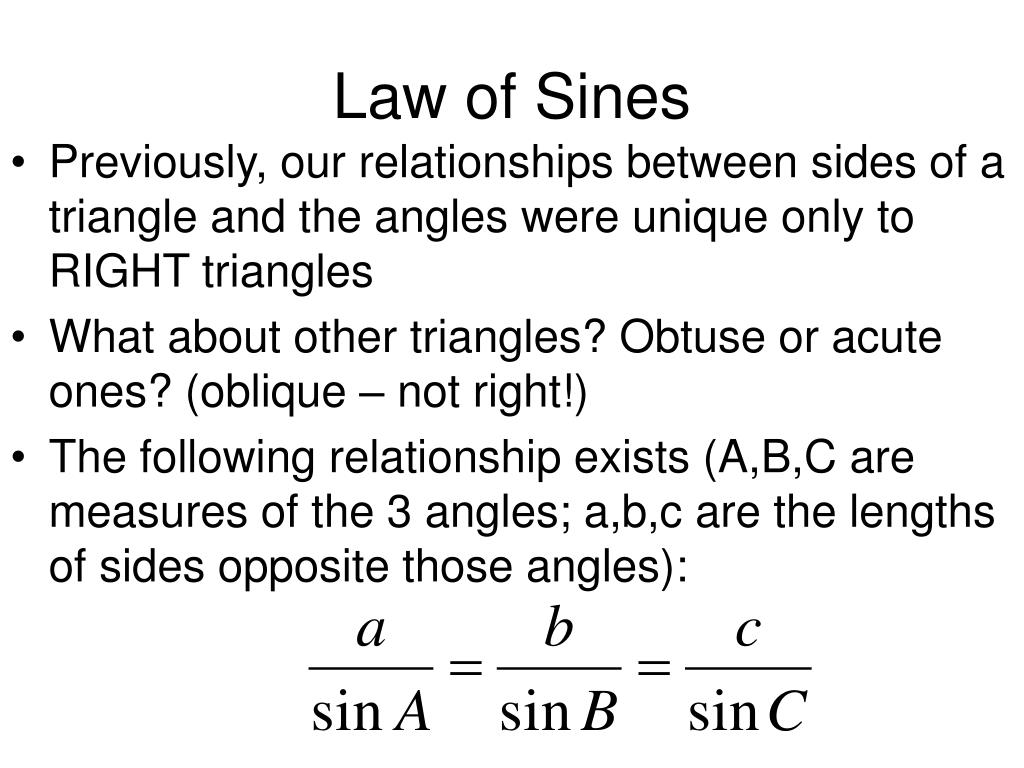 Law of Sines

• Previously, our relationships between sides of a triangle and the angles were unique only to RIGHT triangles

• What about other triangles? Obtuse or acute ones? (oblique – not right!)

• The following relationship exists (A,B,C are measures of the 3 angles; a,b,c are the lengths of sides opposite those angles):

$\frac{a}{\sin A} = \frac{b}{\sin B} = \frac{c}{\sin C}$